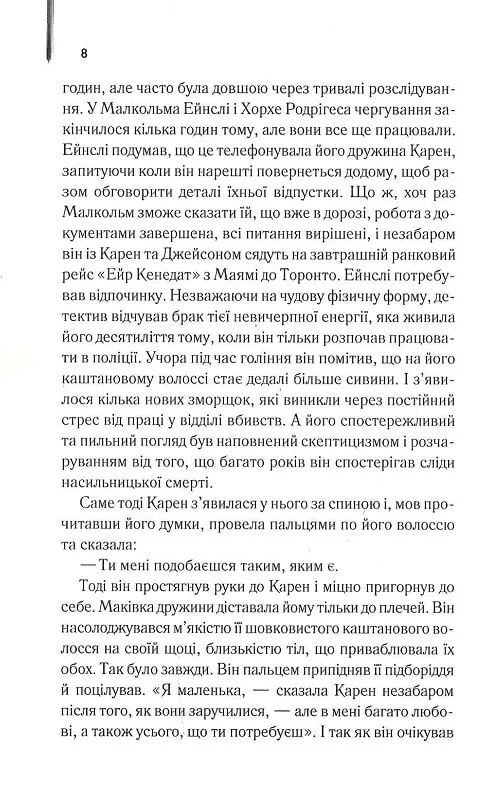 8

годин, але часто була довшою через тривалі розслідування. У Малкольма Ейнслі і Хорхе Родрігеса чергування закінчилося кілька годин тому, але вони все ще працювали. Ейнслі подумав, що це телефонувала його дружина Карен, запитуючи коли він нарешті повернеться додому, щоб разом обговорити деталі їхньої відпустки. Що ж, хоч раз Малкольм зможе сказати їй, що вже в дорозі, робота з документами завершена, всі питання вирішені, і незабаром він із Карен та Джейсоном сядуть на завтрашній ранковий рейс «Ейр Кенедат» з Маямі до Торонто. Ейнслі потребував відпочинку. Незважаючи на чудову фізичну форму, детектив відчував брак тієї невичерпної енергії, яка живила його десятиліття тому, коли він тільки розпочав працювати в поліції. Учора під час гоління він помітив, що на його каштановому волоссі стає дедалі більше сивини. І з'явилося кілька нових зморщок, які виникли через постійний стрес від праці у відділі вбивств. А його спостережливий та пильний погляд був наповнений скептицизмом і розчаруванням від того, що багато років він спостерігав сліди насильницької смерті.

Саме тоді Карен з'явилася у нього за спиною і, мов прочитавши його думки, провела пальцями по його волоссю та сказала:

— Ти мені подобаєшся таким, яким є.

Тоді він простягнув руки до Карен і міцно пригорнув до себе. Маківка дружини діставала йому тільки до плечей. Він насолоджувався м'якістю її шовковистого каштанового волосся на своїй щоці, близькістю тіл, що приваблювала їх обох. Так було завжди. Він пальцем припідняв її підборіддя й поцілував. «Я маленька, — сказала Карен незабаром після того, як вони заручилися, — але в мені багато любові, а також усього, що ти потребуєш». І так як він очікував